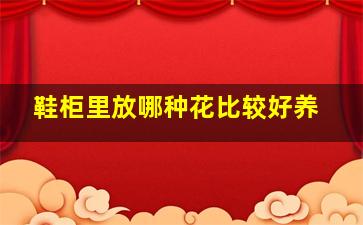 鞋柜里放哪种花比较好养